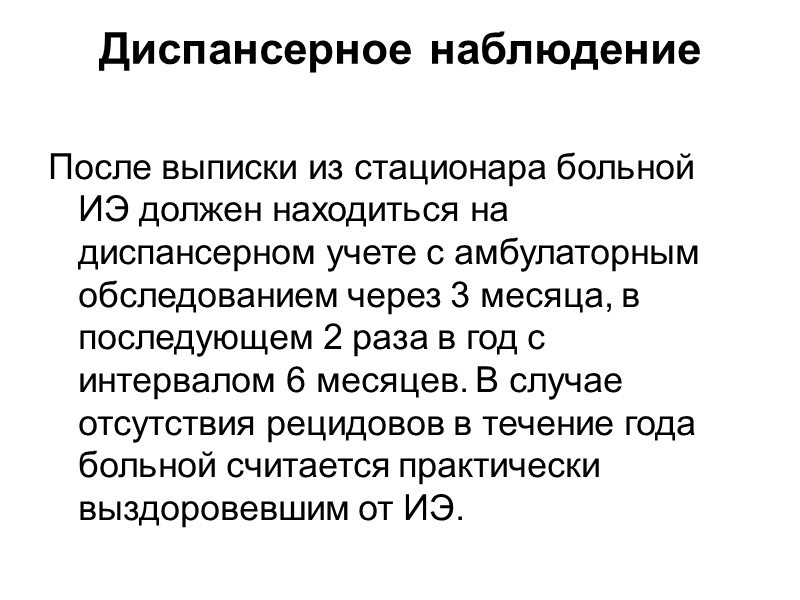 Диспансерное наблюдение

После выписки из стационара больной ИЭ должен находиться на диспансерном учете с амбулаторным обследованием через 3 месяца, в последующем 2 раза в год с интервалом 6 месяцев. В случае отсутствия рецидовов в течение года больной считается практически выздоровевшим от ИЭ.